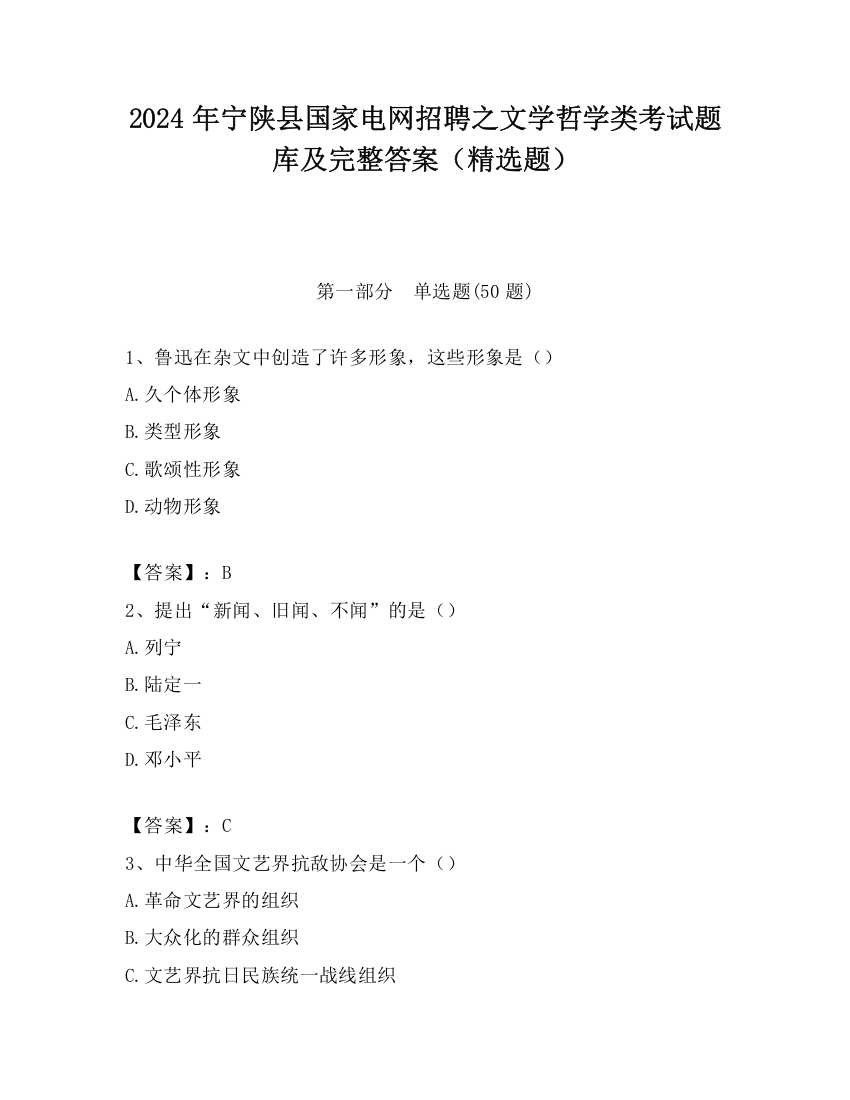 2024 年宁陕县国家电网招聘之文学哲学类考试题库及完整答案（精选题）

第一部分　单选题(50 题)

1、鲁迅在杂文中创造了许多形象，这些形象是（）

A.久个体形象

B.类型形象

C.歌颂性形象

D.动物形象

【答案】：B

2、提出“新闻、旧闻、不闻”的是（）

A.列宁

B.陆定一

C.毛泽东

D.邓小平

【答案】：C

3、中华全国文艺界抗敌协会是一个（）

A.革命文艺界的组织

B.大众化的群众组织

C.文艺界抗日民族统一战线组织